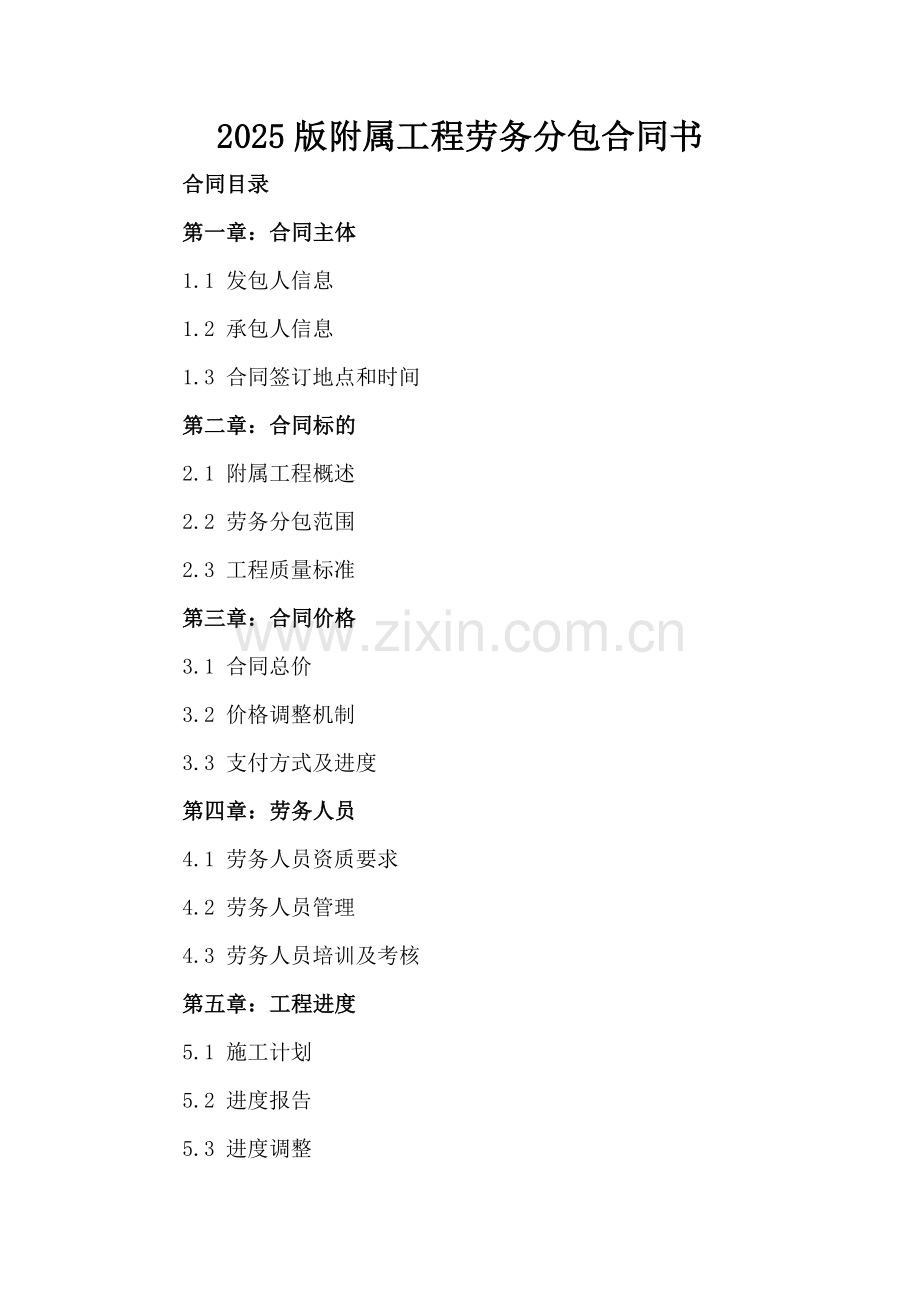 2025版附属工程劳务分包合同书

合同目录

第一章：合同主体

1.1 发包人信息

1.2 承包人信息

1.3 合同签订地点和时间

第二章：合同标的

2.1 附属工程概述

2.2 劳务分包范围

2.3 工程质量标准

第三章：合同价格

3.1 合同总价

3.2 价格调整机制

3.3 支付方式及进度

第四章：劳务人员

4.1 劳务人员资质要求

4.2 劳务人员管理

4.3 劳务人员培训及考核

第五章：工程进度

5.1 施工计划

5.2 进度报告

5.3 进度调整

www.zixin.com.cn